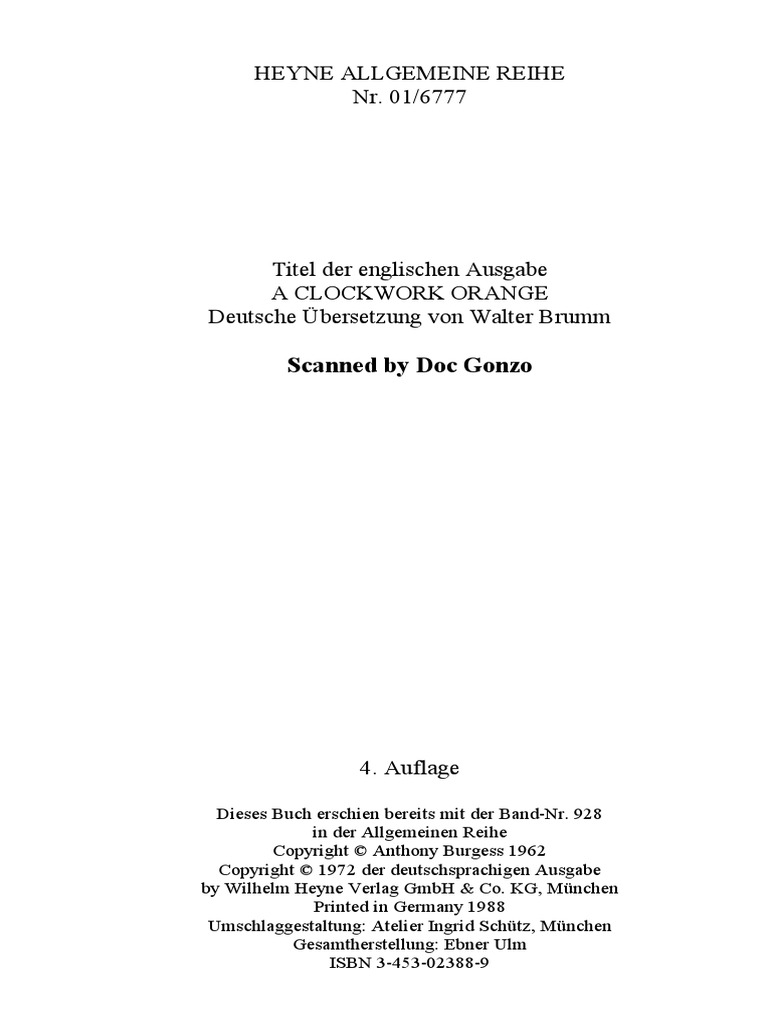 HEYNE ALLGEMEINE REIHE
Nr. 01/6777

Titel der englischen Ausgabe
A CLOCKWORK ORANGE
Deutsche Übersetzung von Walter Brumm

Scanned by Doc Gonzo

4. Auflage

Dieses Buch erschien bereits mit der Band-Nr. 928
in der Allgemeinen Reihe
Copyright © Anthony Burgess 1962
Copyright © 1972 der deutschsprachigen Ausgabe
by Wilhelm Heyne Verlag GmbH & Co. KG, München
Printed in Germany 1988
Umschlaggestaltung: Atelier Ingrid Schütz, München
Gesamtherstellung: Ebner Ulm
ISBN 3-453-02388-9